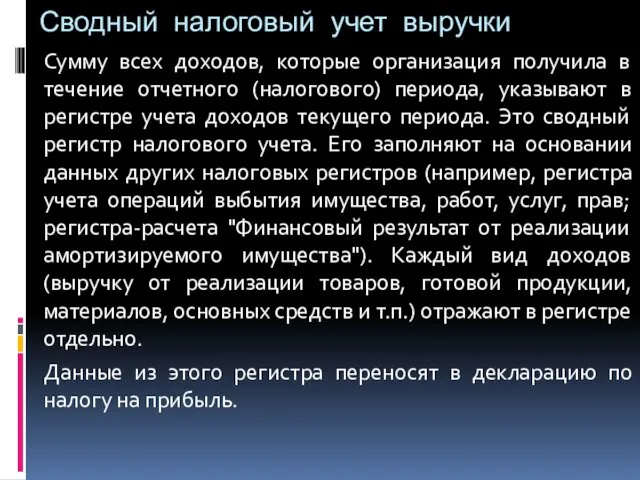 Сводный налоговый учет выручки

Сумму всех доходов, которые организация получила в течение отчетного (налогового) периода, указывают в регистре учета доходов текущего периода. Это сводный регистр налогового учета. Его заполняют на основании данных других налоговых регистров (например, регистра учета операций выбытия имущества, работ, услуг, прав; регистра-расчета "Финансовый результат от реализации амортизируемого имущества"). Каждый вид доходов (выручку от реализации товаров, готовой продукции, материалов, основных средств и т.п.) отражают в регистре отдельно.

Данные из этого регистра переносят в декларацию по налогу на прибыль.